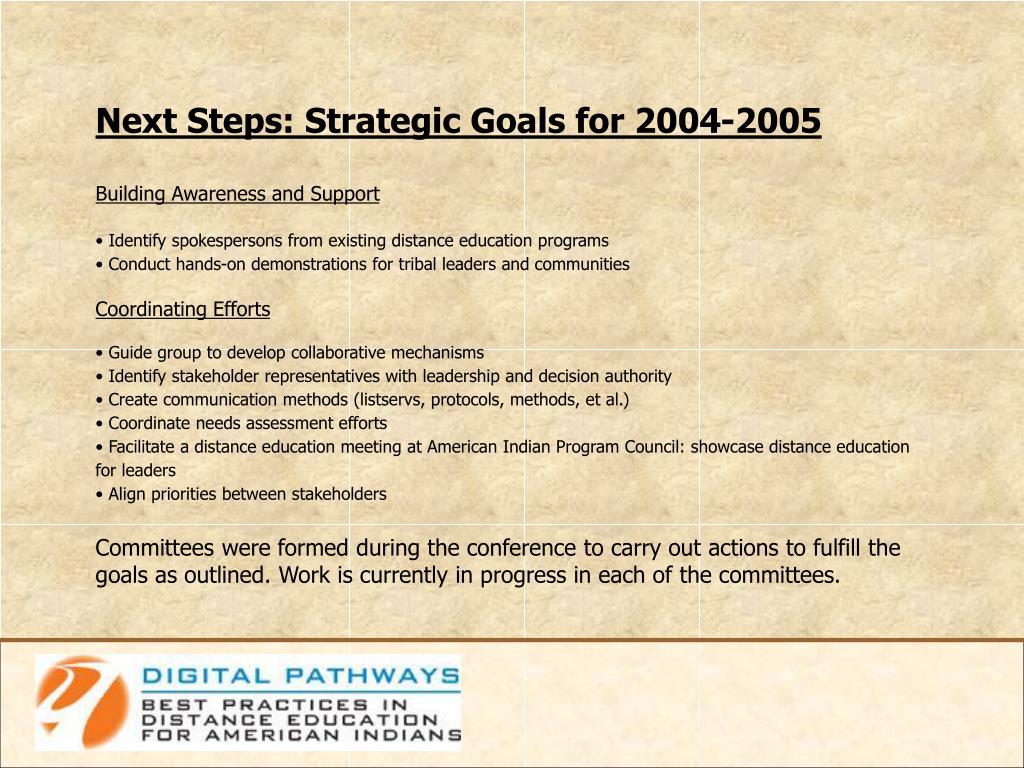 Next Steps: Strategic Goals for 2004-2005

Building Awareness and Support

• Identify spokespersons from existing distance education programs
• Conduct hands-on demonstrations for tribal leaders and communities

Coordinating Efforts

• Guide group to develop collaborative mechanisms
• Identify stakeholder representatives with leadership and decision authority
• Create communication methods (listservs, protocols, methods, et al.)
• Coordinate needs assessment efforts
• Facilitate a distance education meeting at American Indian Program Council: showcase distance education for leaders
• Align priorities between stakeholders

Committees were formed during the conference to carry out actions to fulfill the goals as outlined. Work is currently in progress in each of the committees.

DIGITAL PATHWAYS
BEST PRACTICES IN DISTANCE EDUCATION FOR AMERICAN INDIANS